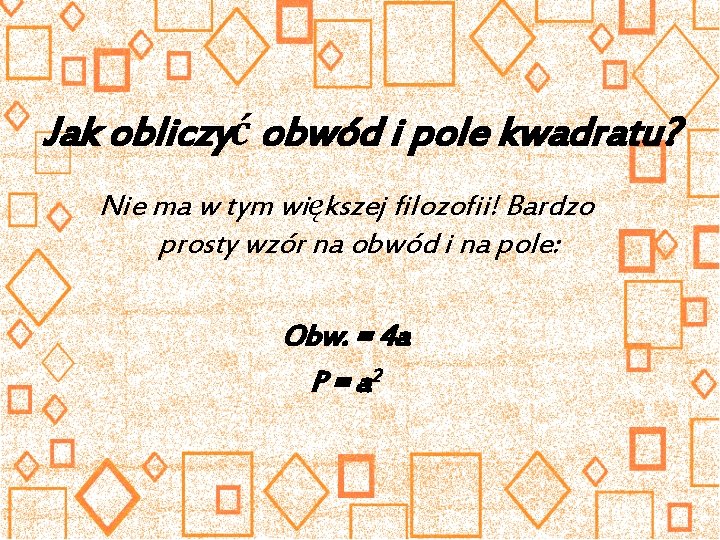 Jak obliczyć obwód i pole kwadratu?

Nie ma w tym większej filozofii! Bardzo prosty wzór na obwód i na pole:

Obw. = 4a
$P = a^2$